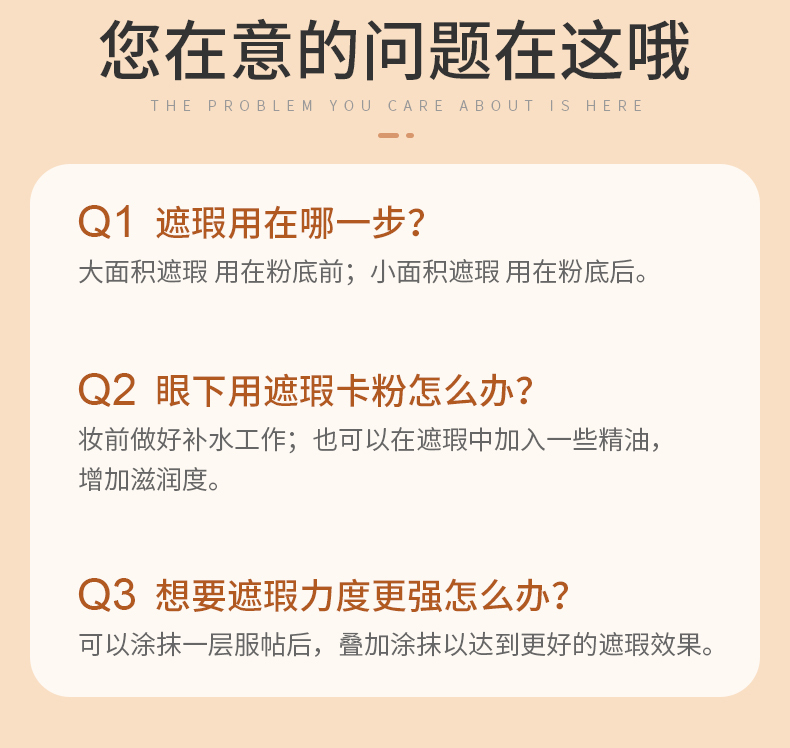 您在意的问题在这哦

THE PROBLEM YOU CARE ABOUT IS HERE

Q1 遮瑕用在哪一步?

大面积遮瑕 用在粉底前；小面积遮瑕 用在粉底后。

Q2 眼下用遮瑕卡粉怎么办?

妆前做好补水工作；也可以在遮瑕中加入一些精油，增加滋润度。

Q3 想要遮瑕力度更强怎么办?

可以涂抹一层服帖后，叠加涂抹以达到更好的遮瑕效果。